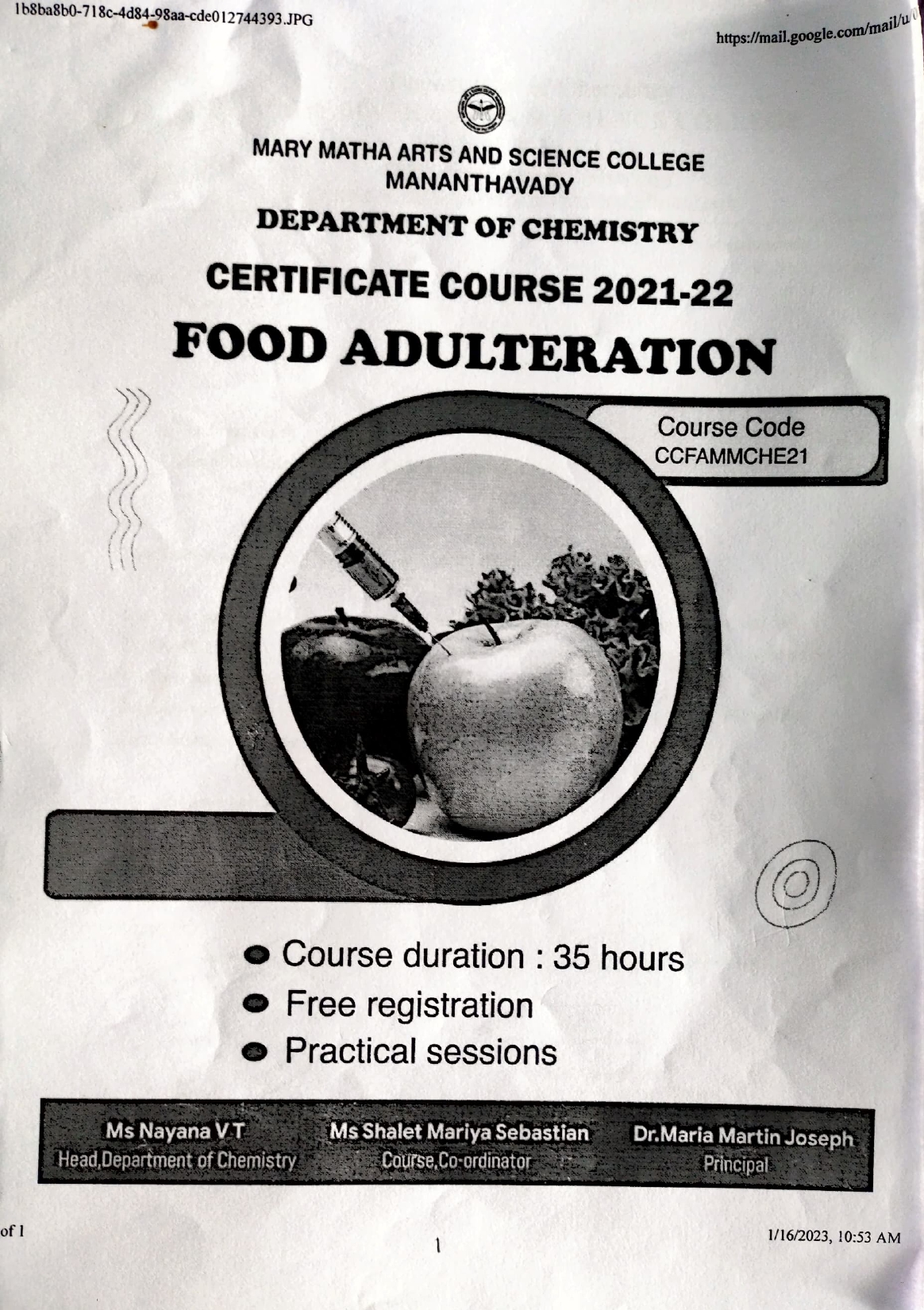 1b8ba8b0-718c-4d84-98aa-cde012744393.JPG

https://mail.google.com/mail/u

MARY MATHA ARTS AND SCIENCE COLLEGE
MANANTHAVADY

DEPARTMENT OF CHEMISTRY

CERTIFICATE COURSE 2021-22

FOOD ADULTERATION

Course Code
CCFAMMCHE21

Course duration : 35 hours
Free registration
Practical sessions

Ms Nayana V T
Head,Department of Chemistry

Ms Shalet Mariya Sebastian
Course,Co-ordinator

Dr.Maria Martin Joseph
Principal

of 1

1

1/16/2023, 10:53 AM